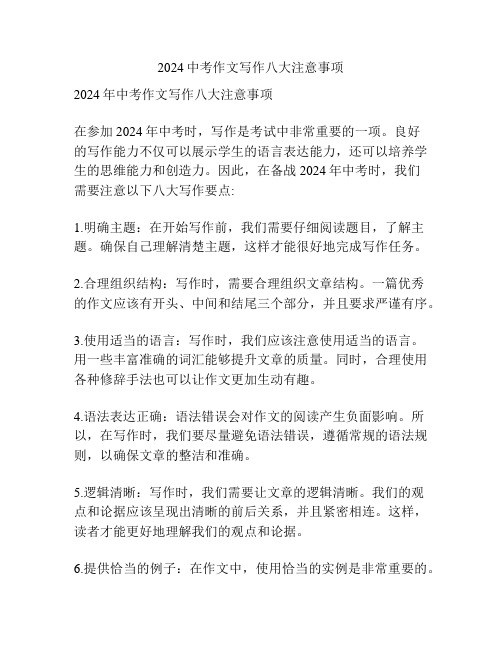 2024 中考作文写作八大注意事项

2024 年中考作文写作八大注意事项

在参加 2024 年中考时，写作是考试中非常重要的一项。良好的写作能力不仅可以展示学生的语言表达能力，还可以培养学生的思维能力和创造力。因此，在备战 2024 年中考时，我们需要注意以下八大写作要点:

1.明确主题：在开始写作前，我们需要仔细阅读题目，了解主题。确保自己理解清楚主题，这样才能很好地完成写作任务。

2.合理组织结构：写作时，需要合理组织文章结构。一篇优秀的作文应该有开头、中间和结尾三个部分，并且要求严谨有序。

3.使用适当的语言：写作时，我们应该注意使用适当的语言。用一些丰富准确的词汇能够提升文章的质量。同时，合理使用各种修辞手法也可以让作文更加生动有趣。

4.语法表达正确：语法错误会对作文的阅读产生负面影响。所以，在写作时，我们要尽量避免语法错误，遵循常规的语法规则，以确保文章的整洁和准确。

5.逻辑清晰：写作时，我们需要让文章的逻辑清晰。我们的观点和论据应该呈现出清晰的前后关系，并且紧密相连。这样，读者才能更好地理解我们的观点和论据。

6.提供恰当的例子：在作文中，使用恰当的实例是非常重要的。